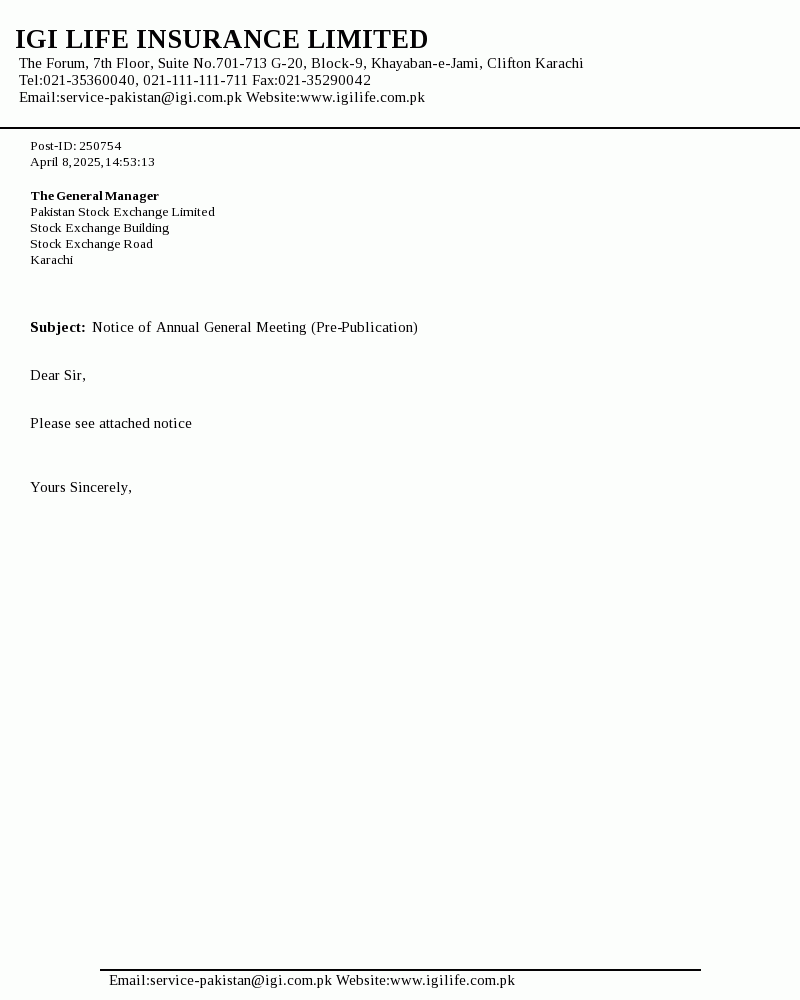 IGI LIFE INSURANCE LIMITED
The Forum, 7th Floor, Suite No.701-713 G-20, Block-9, Khayaban-e-Jami, Clifton Karachi
Tel:021-35360040, 021-111-111-711 Fax:021-35290042
Email:service-pakistan@igi.com.pk Website:www.igilife.com.pk

Post-ID: 250754
April 8,2025,14:53:13

The General Manager
Pakistan Stock Exchange Limited
Stock Exchange Building
Stock Exchange Road
Karachi

Subject: Notice of Annual General Meeting (Pre-Publication)

Dear Sir,

Please see attached notice

Yours Sincerely,

Email:service-pakistan@igi.com.pk Website:www.igilife.com.pk